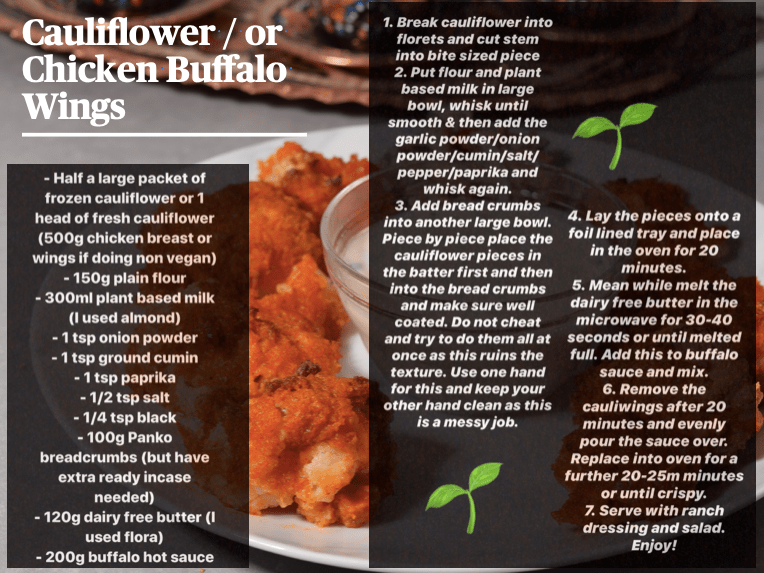 Cauliflower / or Chicken Buffalo Wings

- Half a large packet of frozen cauliflower or 1 head of fresh cauliflower (500g chicken breast or wings if doing non vegan)
- 150g plain flour
- 300ml plant based milk (I used almond)
- 1 tsp onion powder
- 1 tsp ground cumin
- 1 tsp paprika
- 1/2 tsp salt
- 1/4 tsp black
- 100g Panko breadcrumbs (but have extra ready incase needed)
- 120g dairy free butter (I used flora)
- 200g buffalo hot sauce

1. Break cauliflower into florets and cut stem into bite sized piece
2. Put flour and plant based milk in large bowl, whisk until smooth & then add the garlic powder/onion powder/cumin/salt/pepper/paprika and whisk again.
3. Add bread crumbs into another large bowl. Piece by piece place the cauliflower pieces in the batter first and then into the bread crumbs and make sure well coated. Do not cheat and try to do them all at once as this ruins the texture. Use one hand for this and keep your other hand clean as this is a messy job.

4. Lay the pieces onto a foil lined tray and place in the oven for 20 minutes.
5. Mean while melt the dairy free butter in the microwave for 30-40 seconds or until melted full. Add this to buffalo sauce and mix.
6. Remove the cauliwings after 20 minutes and evenly pour the sauce over. Replace into oven for a further 20-25m minutes or until crispy.
7. Serve with ranch dressing and salad. Enjoy!